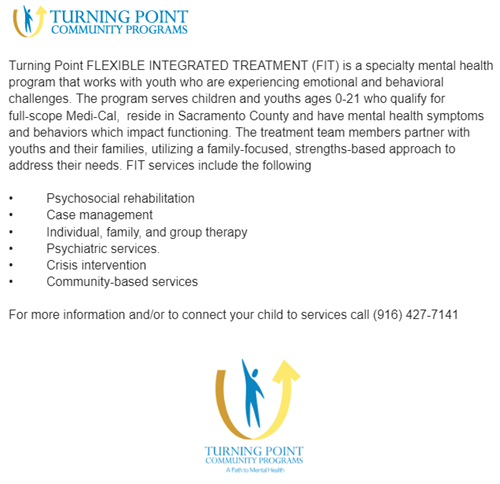 TURNING POINT
COMMUNITY PROGRAMS

Turning Point FLEXIBLE INTEGRATED TREATMENT (FIT) is a specialty mental health program that works with youth who are experiencing emotional and behavioral challenges. The program serves children and youths ages 0-21 who qualify for full-scope Medi-Cal, reside in Sacramento County and have mental health symptoms and behaviors which impact functioning. The treatment team members partner with youths and their families, utilizing a family-focused, strengths-based approach to address their needs. FIT services include the following

• Psychosocial rehabilitation
• Case management
• Individual, family, and group therapy
• Psychiatric services.
• Crisis intervention
• Community-based services

For more information and/or to connect your child to services call (916) 427-7141

TURNING POINT
COMMUNITY PROGRAMS
A Path to Mental Health